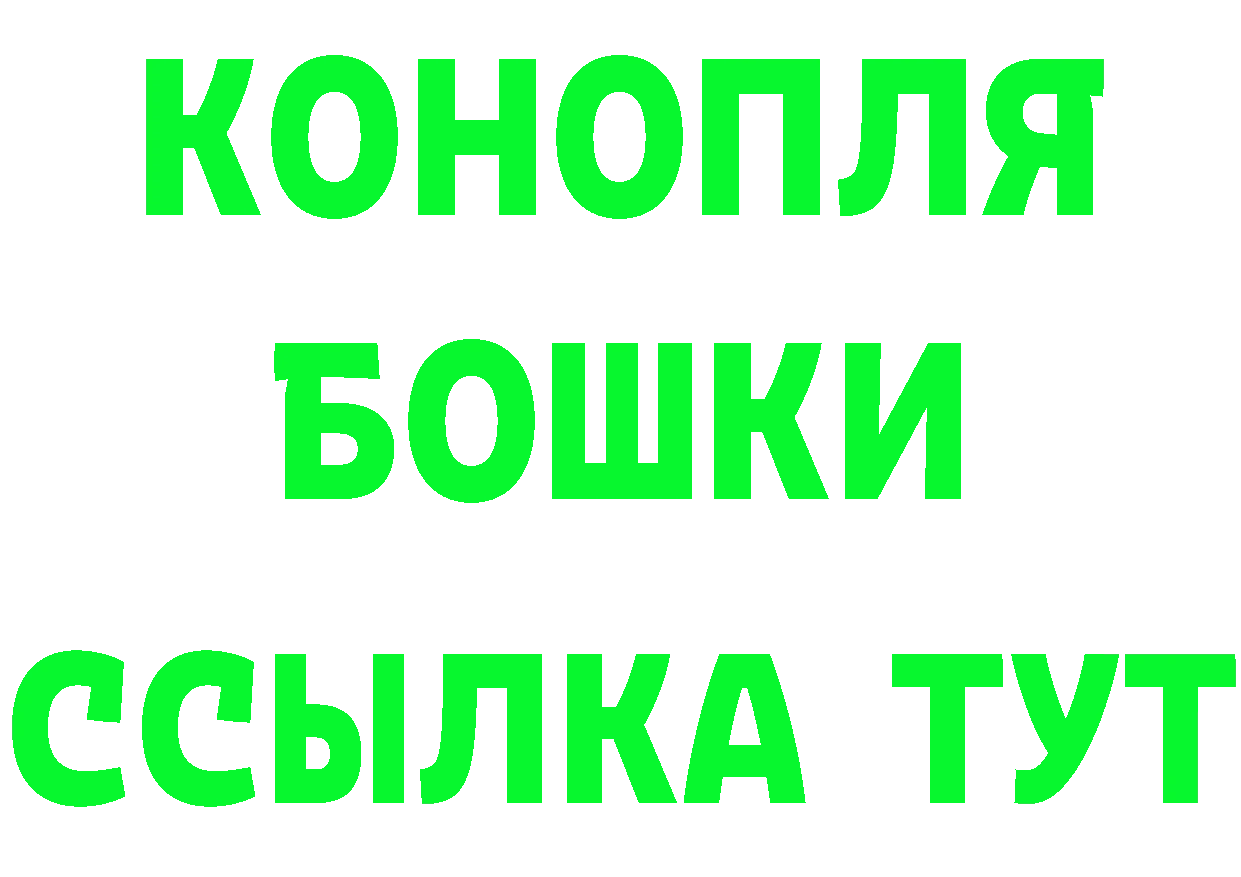 КОНОПЛЯ
БОШКИ
ССЫЛКА ТУТ